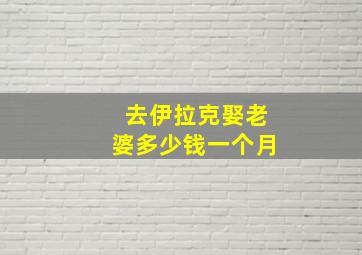 去伊拉克娶老婆多少钱一个月